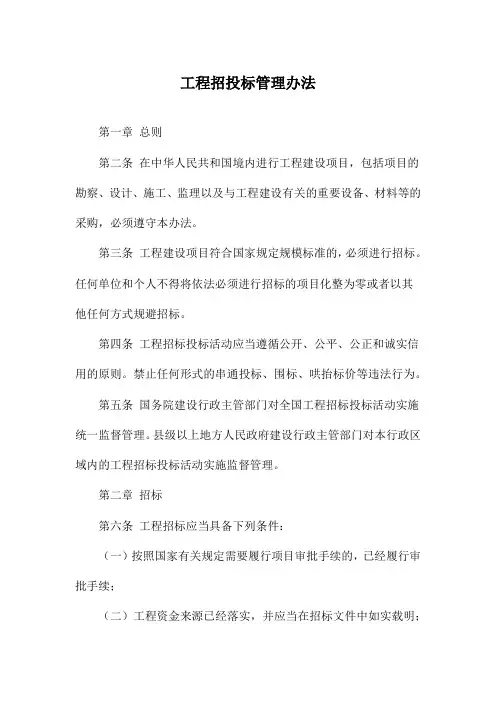 工程招投标管理办法

第一章 总则

第二条 在中华人民共和国境内进行工程建设项目，包括项目的勘察、设计、施工、监理以及与工程建设有关的重要设备、材料等的采购，必须遵守本办法。

第三条 工程建设项目符合国家规定规模标准的，必须进行招标。任何单位和个人不得将依法必须进行招标的项目化整为零或者以其他任何方式规避招标。

第四条 工程招标投标活动应当遵循公开、公平、公正和诚实信用的原则。禁止任何形式的串通投标、围标、哄抬标价等违法行为。

第五条 国务院建设行政主管部门对全国工程招标投标活动实施统一监督管理。县级以上地方人民政府建设行政主管部门对本行政区域内的工程招标投标活动实施监督管理。

第二章 招标

第六条 工程招标应当具备下列条件：

（一）按照国家有关规定需要履行项目审批手续的，已经履行审批手续；

（二）工程资金来源已经落实，并应当在招标文件中如实载明；